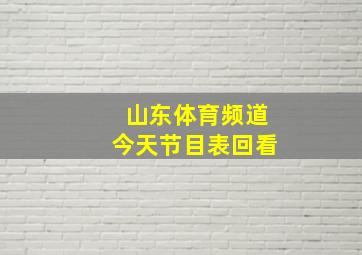 山东体育频道
今天节目表回看